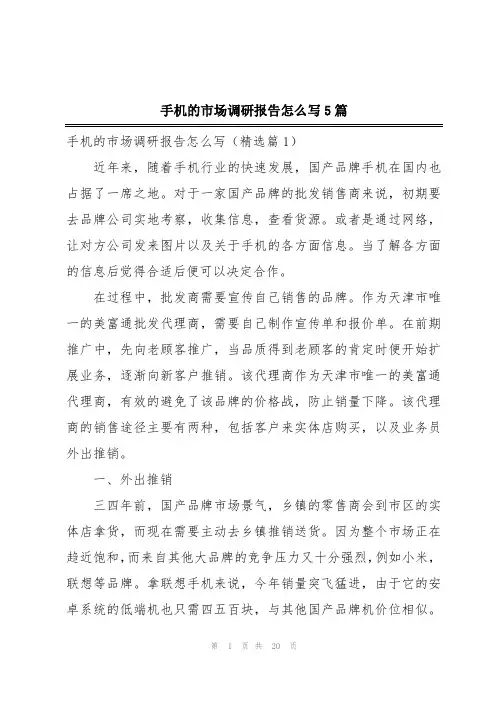 手机的市场调研报告怎么写5篇

手机的市场调研报告怎么写（精选篇1）

近年来，随着手机行业的快速发展，国产品牌手机在国内也占据了一席之地。对于一家国产品牌的批发销售商来说，初期要去品牌公司实地考察，收集信息，查看货源。或者是通过网络，让对方公司发来图片以及关于手机的各方面信息。当了解各方面的信息后觉得合适后便可以决定合作。

在过程中，批发商需要宣传自己销售的品牌。作为天津市唯一的美富通批发代理商，需要自己制作宣传单和报价单。在前期推广中，先向老顾客推广，当品质得到老顾客的肯定时便开始扩展业务，逐渐向新客户推销。该代理商作为天津市唯一的美富通代理商，有效的避免了该品牌的价格战，防止销量下降。该代理商的销售途径主要有两种，包括客户来实体店购买，以及业务员外出推销。

一、外出推销

三四年前，国产品牌市场景气，乡镇的零售商会到市区的实体店拿货，而现在需要主动去乡镇推销送货。因为整个市场正在趋近饱和，而来自其他大品牌的竞争压力又十分强烈，例如小米，联想等品牌。拿联想手机来说，今年销量突飞猛进，由于它的安卓系统的低端机也只需四五百块，与其他国产品牌机价位相似。

第 1 页 共 20 页